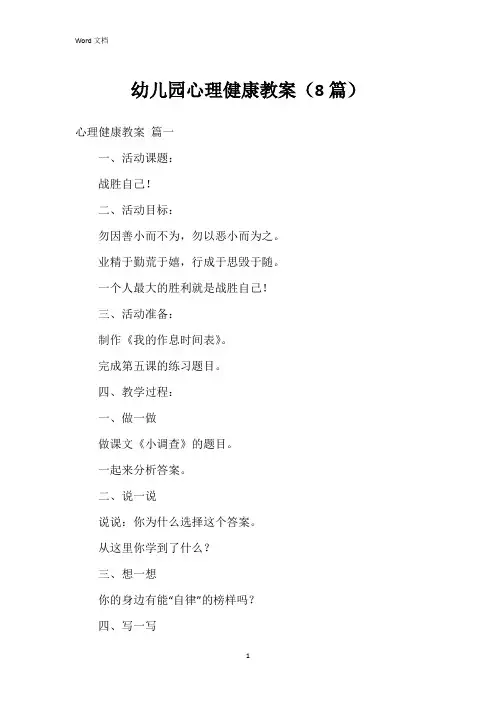 Word 文档

幼儿园心理健康教案（8篇）

心理健康教案 篇一

一、活动课题：

战胜自己！

二、活动目标：

勿因善小而不为，勿以恶小而为之。

业精于勤荒于嬉，行成于思毁于随。

一个人最大的胜利就是战胜自己！

三、活动准备：

制作《我的作息时间表》。

完成第五课的练习题目。

四、教学过程：

一、做一做

做课文《小调查》的题目。

一起来分析答案。

二、说一说

说说：你为什么选择这个答案。

从这里你学到了什么？

三、想一想

你的身边有能“自律”的榜样吗？

四、写一写

1